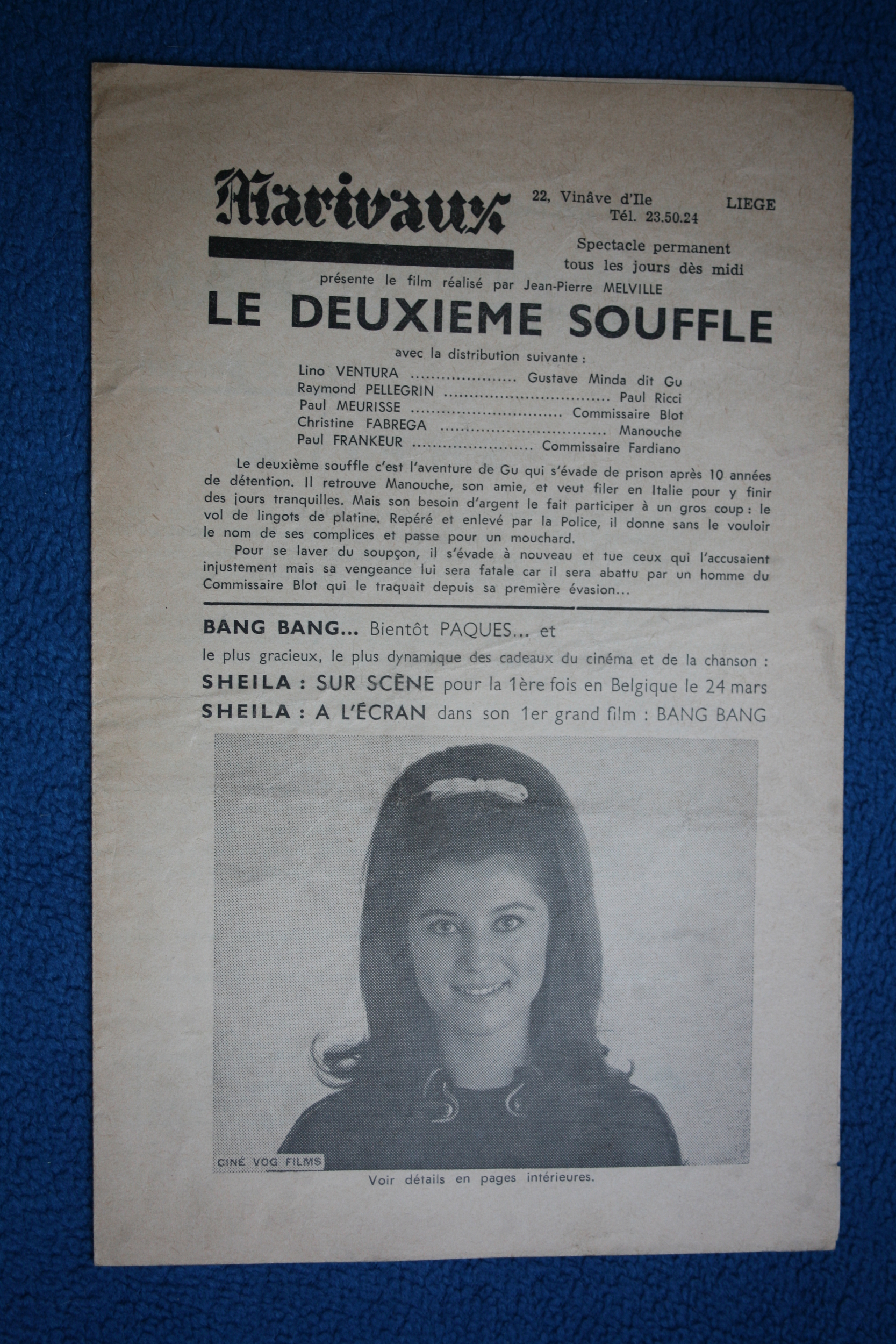 Marivaux

22, Vinâve d'Ile LIEGE
Tél. 23.50.24

Spectacle permanent
tous les jours dès midi

présente le film réalisé par Jean-Pierre MELVILLE

LE DEUXIEME SOUFFLE

avec la distribution suivante :

Lino VENTURA Gustave Minda dit Gu
Raymond PELLEGRIN Paul Ricci
Paul MEURISSE Commissaire Blot
Christine FABREGA Manouche
Paul FRANKEUR Commissaire Fardiano

Le deuxième souffle c'est l'aventure de Gu qui s'évade de prison après 10 années de détention. Il retrouve Manouche, son amie, et veut filer en Italie pour y finir des jours tranquilles. Mais son besoin d'argent le fait participer à un gros coup : le vol de lingots de platine. Repéré et enlevé par la Police, il donne sans le vouloir le nom de ses complices et passe pour un mouchard.

Pour se laver du soupçon, il s'évade à nouveau et tue ceux qui l'accusaient injustement mais sa vengeance lui sera fatale car il sera abattu par un homme du Commissaire Blot qui le traquait depuis sa première évasion...

BANG BANG... Bientôt PAQUES... et

le plus gracieux, le plus dynamique des cadeaux du cinéma et de la chanson :

SHEILA : SUR SCÈNE pour la 1ère fois en Belgique le 24 mars

SHEILA : A L'ÉCRAN dans son 1er grand film : BANG BANG

CINÉ VOG FILMS

Voir détails en pages intérieures.